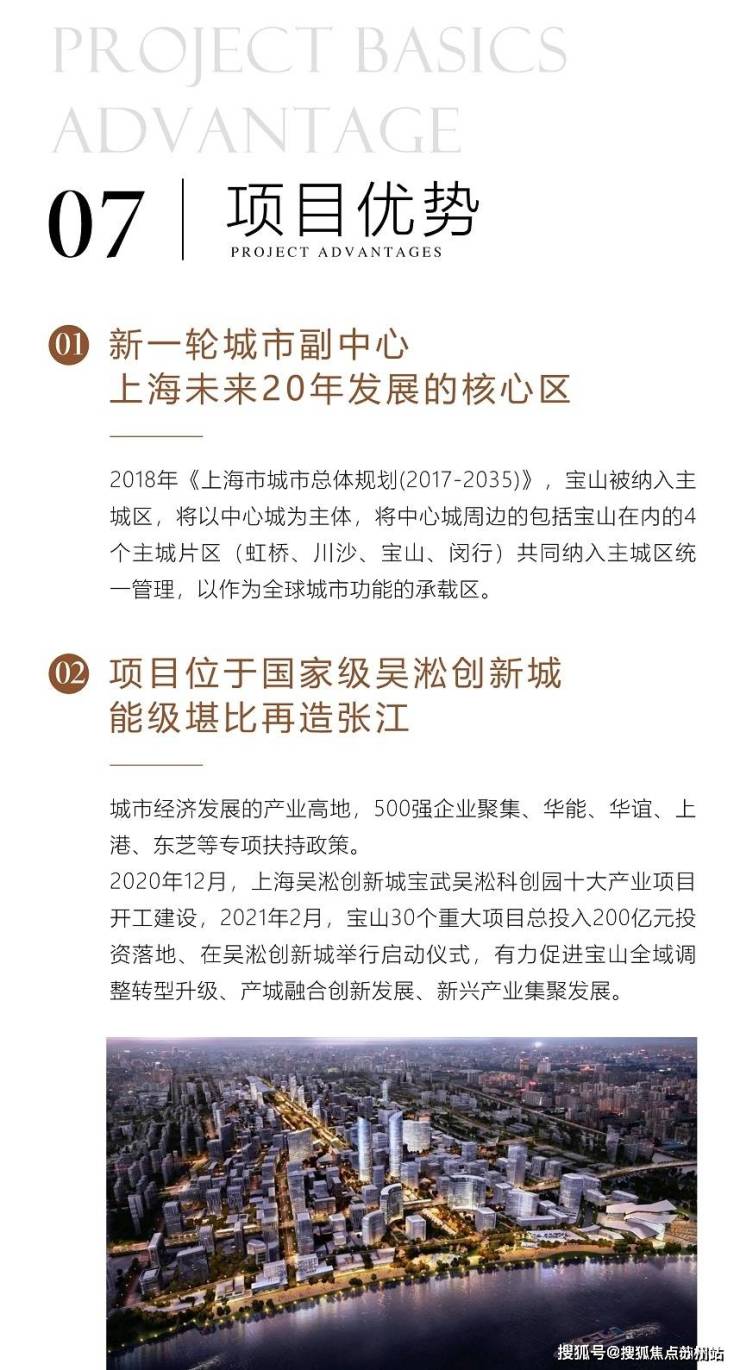 PROJECT BASICS ADVANTAGE

07 项目优势
PROJECT ADVANTAGES

01 新一轮城市副中心
上海未来20年发展的核心区

2018年《上海市城市总体规划(2017-2035)》，宝山被纳入主城区，将以中心城为主体，将中心城周边的包括宝山在内的4个主城片区（虹桥、川沙、宝山、闵行）共同纳入主城区统一管理，以作为全球城市功能的承载区。

02 项目位于国家级吴淞创新城
能级堪比再造张江

城市经济发展的产业高地，500强企业聚集、华能、华谊、上港、东芝等专项扶持政策。
2020年12月，上海吴淞创新城宝武吴淞科创园十大产业项目开工建设，2021年2月，宝山30个重大项目总投入200亿元投资落地、在吴淞创新城举行启动仪式，有力促进宝山全域调整转型升级、产城融合创新发展、新兴产业集聚发展。

搜狐号@搜狐焦点苏州站